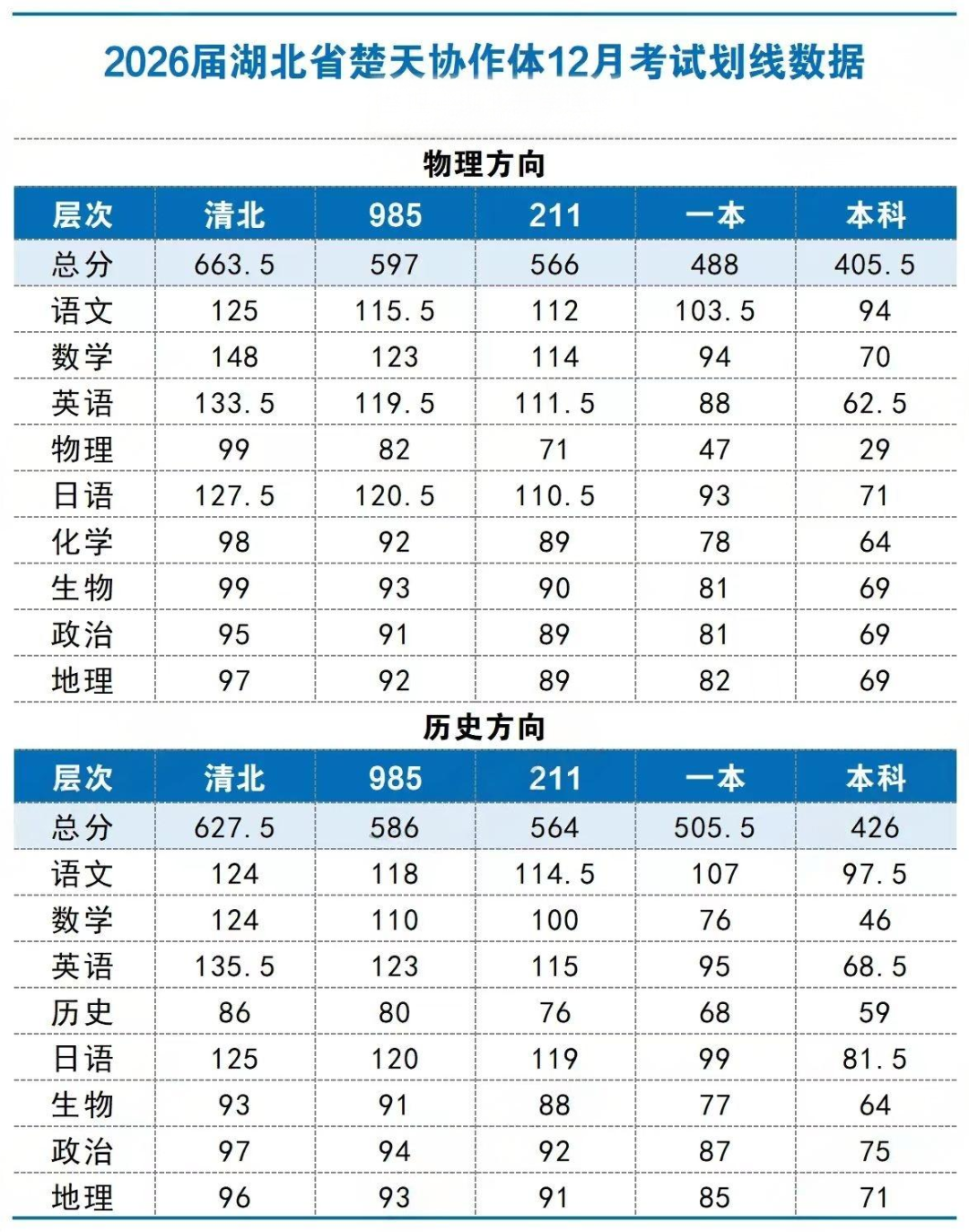 2026届湖北省楚天协作体12月考试划线数据

物理方向

| 层次 | 清北 | 985 | 211 | 一本 | 本科 |
|---|---|---|---|---|---|
| 总分 | 663.5 | 597 | 566 | 488 | 405.5 |
| 语文 | 125 | 115.5 | 112 | 103.5 | 94 |
| 数学 | 148 | 123 | 114 | 94 | 70 |
| 英语 | 133.5 | 119.5 | 111.5 | 88 | 62.5 |
| 物理 | 99 | 82 | 71 | 47 | 29 |
| 日语 | 127.5 | 120.5 | 110.5 | 93 | 71 |
| 化学 | 98 | 92 | 89 | 78 | 64 |
| 生物 | 99 | 93 | 90 | 81 | 69 |
| 政治 | 95 | 91 | 89 | 81 | 69 |
| 地理 | 97 | 92 | 89 | 82 | 69 |

历史方向

| 层次 | 清北 | 985 | 211 | 一本 | 本科 |
|---|---|---|---|---|---|
| 总分 | 627.5 | 586 | 564 | 505.5 | 426 |
| 语文 | 124 | 118 | 114.5 | 107 | 97.5 |
| 数学 | 124 | 110 | 100 | 76 | 46 |
| 英语 | 135.5 | 123 | 115 | 95 | 68.5 |
| 历史 | 86 | 80 | 76 | 68 | 59 |
| 日语 | 125 | 120 | 119 | 99 | 81.5 |
| 生物 | 93 | 91 | 88 | 77 | 64 |
| 政治 | 97 | 94 | 92 | 87 | 75 |
| 地理 | 96 | 93 | 91 | 85 | 71 |